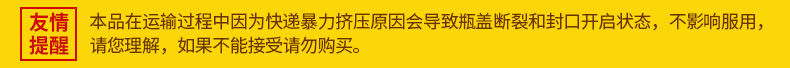 友情提醒

本品在运输过程中因为快递暴力挤压原因会导致瓶盖断裂和封口开启状态，不影响服用，请您理解，如果不能接受请勿购买。